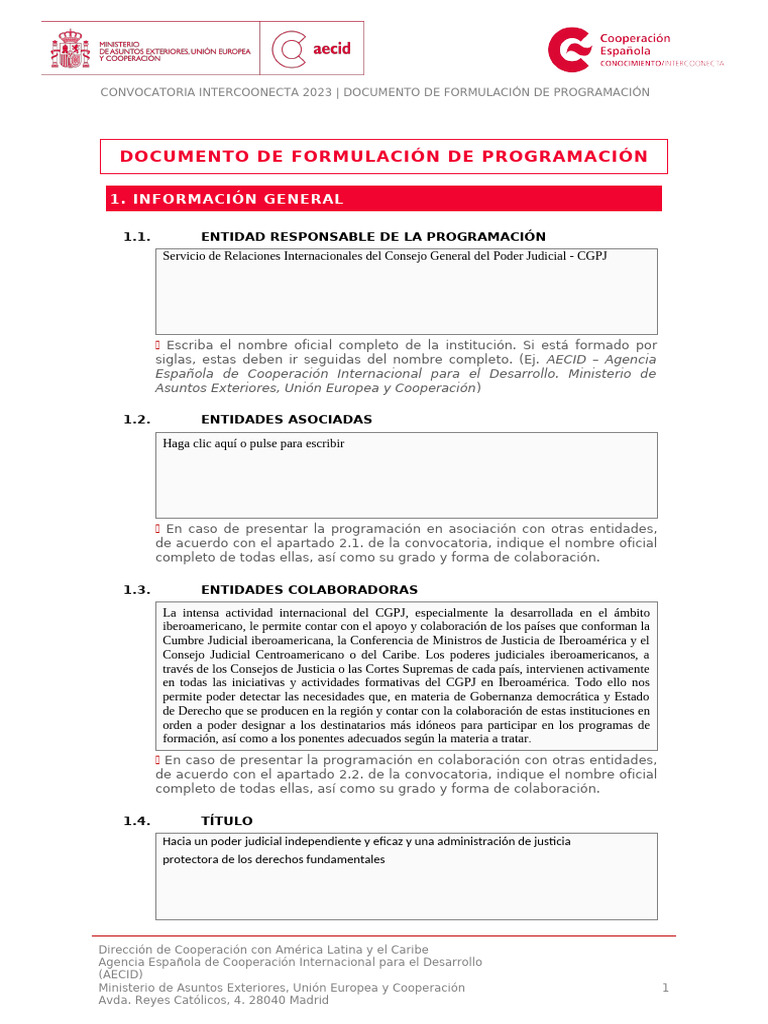 MINISTERIO DE ASUNTOS EXTERIORES, UNIÓN EUROPEA Y COOPERACIÓN

aecid

Cooperación Española
CONOCIMIENTO/INTERCOONECTA

CONVOCATORIA INTERCOONECTA 2023 | DOCUMENTO DE FORMULACIÓN DE PROGRAMACIÓN

DOCUMENTO DE FORMULACIÓN DE PROGRAMACIÓN

1. INFORMACIÓN GENERAL

1.1. ENTIDAD RESPONSABLE DE LA PROGRAMACIÓN

Servicio de Relaciones Internacionales del Consejo General del Poder Judicial - CGPJ

Escriba el nombre oficial completo de la institución. Si está formado por siglas, estas deben ir seguidas del nombre completo. (Ej. AECID – Agencia Española de Cooperación Internacional para el Desarrollo. Ministerio de Asuntos Exteriores, Unión Europea y Cooperación)

1.2. ENTIDADES ASOCIADAS

Haga clic aquí o pulse para escribir

En caso de presentar la programación en asociación con otras entidades, de acuerdo con el apartado 2.1. de la convocatoria, indique el nombre oficial completo de todas ellas, así como su grado y forma de colaboración.

1.3. ENTIDADES COLABORADORAS

La intensa actividad internacional del CGPJ, especialmente la desarrollada en el ámbito iberoamericano, le permite contar con el apoyo y colaboración de los países que conforman la Cumbre Judicial iberoamericana, la Conferencia de Ministros de Justicia de Iberoamérica y el Consejo Judicial Centroamericano o del Caribe. Los poderes judiciales iberoamericanos, a través de los Consejos de Justicia o las Cortes Supremas de cada país, intervienen activamente en todas las iniciativas y actividades formativas del CGPJ en Iberoamérica. Todo ello nos permite poder detectar las necesidades que, en materia de Gobernanza democrática y Estado de Derecho que se producen en la región y contar con la colaboración de estas instituciones en orden a poder designar a los destinatarios más idóneos para participar en los programas de formación, así como a los ponentes adecuados según la materia a tratar.

En caso de presentar la programación en colaboración con otras entidades, de acuerdo con el apartado 2.2. de la convocatoria, indique el nombre oficial completo de todas ellas, así como su grado y forma de colaboración.

1.4. TÍTULO

Hacia un poder judicial independiente y eficaz y una administración de justicia protectora de los derechos fundamentales

Dirección de Cooperación con América Latina y el Caribe
Agencia Española de Cooperación Internacional para el Desarrollo (AECID)
Ministerio de Asuntos Exteriores, Unión Europea y Cooperación
Avda. Reyes Católicos, 4. 28040 Madrid

1